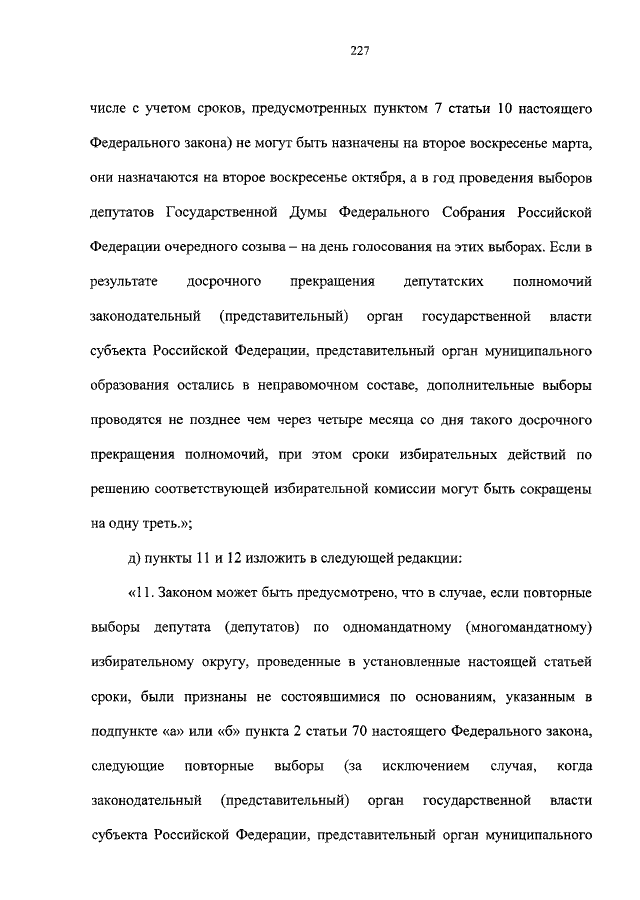 227

числе с учетом сроков, предусмотренных пунктом 7 статьи 10 настоящего Федерального закона) не могут быть назначены на второе воскресенье марта, они назначаются на второе воскресенье октября, а в год проведения выборов депутатов Государственной Думы Федерального Собрания Российской Федерации очередного созыва – на день голосования на этих выборах. Если в результате досрочного прекращения депутатских полномочий законодательный (представительный) орган государственной власти субъекта Российской Федерации, представительный орган муниципального образования остались в неправомочном составе, дополнительные выборы проводятся не позднее чем через четыре месяца со дня такого досрочного прекращения полномочий, при этом сроки избирательных действий по решению соответствующей избирательной комиссии могут быть сокращены на одну треть.»;

д) пункты 11 и 12 изложить в следующей редакции:

«11. Законом может быть предусмотрено, что в случае, если повторные выборы депутата (депутатов) по одномандатному (многомандатному) избирательному округу, проведенные в установленные настоящей статьей сроки, были признаны не состоявшимися по основаниям, указанным в подпункте «а» или «б» пункта 2 статьи 70 настоящего Федерального закона, следующие повторные выборы (за исключением случая, когда законодательный (представительный) орган государственной власти субъекта Российской Федерации, представительный орган муниципального